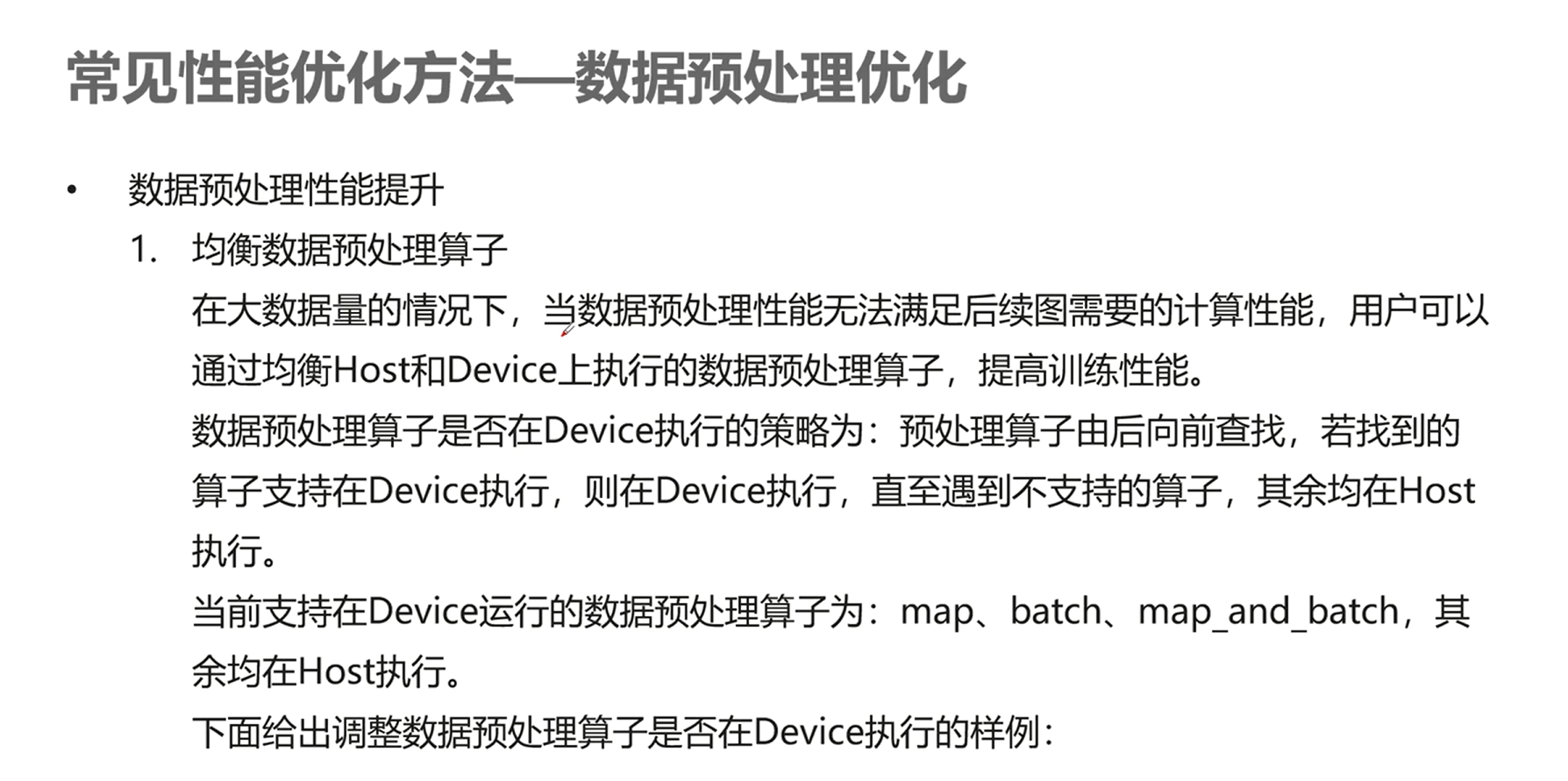 常见性能优化方法—数据预处理优化

• 数据预处理性能提升

1. 均衡数据预处理算子

在大数据量的情况下，当数据预处理性能无法满足后续图需要的计算性能，用户可以通过均衡Host和Device上执行的数据预处理算子，提高训练性能。

数据预处理算子是否在Device执行的策略为：预处理算子由后向前查找，若找到的算子支持在Device执行，则在Device执行，直至遇到不支持的算子，其余均在Host执行。

当前支持在Device运行的数据预处理算子为：map、batch、map_and_batch，其余均在Host执行。

下面给出调整数据预处理算子是否在Device执行的样例：